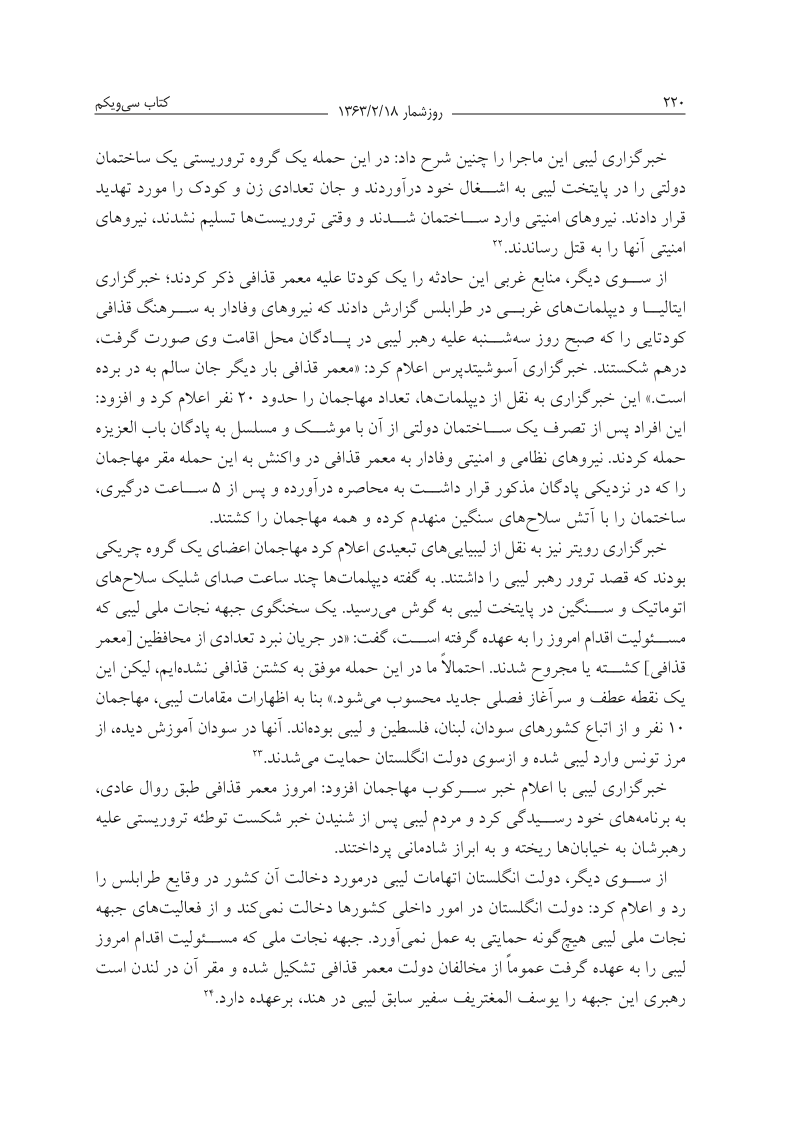 ۲۲۰ روزشمار ۱۳۶۳/۲/۱۸ کتاب سی‌ویکم

خبرگزاری لیبی این ماجرا را چنین شرح داد: در این حمله یک گروه تروریستی یک ساختمان دولتی را در پایتخت لیبی به اشغال خود درآوردند و جان تعدادی زن و کودک را مورد تهدید قرار دادند. نیروهای امنیتی وارد ساختمان شدند و وقتی تروریست‌ها تسلیم نشدند، نیروهای امنیتی آنها را به قتل رساندند.۲۲

از سوی دیگر، منابع غربی این حادثه را یک کودتا علیه معمر قذافی ذکر کردند؛ خبرگزاری ایتالیا و دیپلمات‌های غربی در طرابلس گزارش دادند که نیروهای وفادار به سرهنگ قذافی کودتایی را که صبح روز سه‌شنبه علیه رهبر لیبی در پادگان محل اقامت وی صورت گرفت، درهم شکستند. خبرگزاری آسوشیتدپرس اعلام کرد: «معمر قذافی بار دیگر جان سالم به در برده است.» این خبرگزاری به نقل از دیپلمات‌ها، تعداد مهاجمان را حدود ۲۰ نفر اعلام کرد و افزود: این افراد پس از تصرف یک ساختمان دولتی از آن با موشک و مسلسل به پادگان باب العزیزه حمله کردند. نیروهای نظامی و امنیتی وفادار به معمر قذافی در واکنش به این حمله مقر مهاجمان را که در نزدیکی پادگان مذکور قرار داشت به محاصره درآورده و پس از ۵ ساعت درگیری، ساختمان را با آتش سلاح‌های سنگین منهدم کرده و همه مهاجمان را کشتند.

خبرگزاری رویتر نیز به نقل از لیبیایی‌های تبعیدی اعلام کرد مهاجمان اعضای یک گروه چریکی بودند که قصد ترور رهبر لیبی را داشتند. به گفته دیپلمات‌ها چند ساعت صدای شلیک سلاح‌های اتوماتیک و سنگین در پایتخت لیبی به گوش می‌رسید. یک سخنگوی جبهه نجات ملی لیبی که مسئولیت اقدام امروز را به عهده گرفته است، گفت: «در جریان نبرد تعدادی از محافظین [معمر قذافی] کشته یا مجروح شدند. احتمالاً ما در این حمله موفق به کشتن قذافی نشده‌ایم، لیکن این یک نقطه عطف و سرآغاز فصلی جدید محسوب می‌شود.» بنا به اظهارات مقامات لیبی، مهاجمان ۱۰ نفر و از اتباع کشورهای سودان، لبنان، فلسطین و لیبی بوده‌اند. آنها در سودان آموزش دیده، از مرز تونس وارد لیبی شده و ازسوی دولت انگلستان حمایت می‌شدند.۲۳

خبرگزاری لیبی با اعلام خبر سرکوب مهاجمان افزود: امروز معمر قذافی طبق روال عادی، به برنامه‌های خود رسیدگی کرد و مردم لیبی پس از شنیدن خبر شکست توطئه تروریستی علیه رهبرشان به خیابان‌ها ریخته و به ابراز شادمانی پرداختند.

از سوی دیگر، دولت انگلستان اتهامات لیبی درمورد دخالت آن کشور در وقایع طرابلس را رد و اعلام کرد: دولت انگلستان در امور داخلی کشورها دخالت نمی‌کند و از فعالیت‌های جبهه نجات ملی لیبی هیچ‌گونه حمایتی به عمل نمی‌آورد. جبهه نجات ملی که مسئولیت اقدام امروز لیبی را به عهده گرفت عموماً از مخالفان دولت معمر قذافی تشکیل شده و مقر آن در لندن است رهبری این جبهه را یوسف المغتریف سفیر سابق لیبی در هند، برعهده دارد.۲۴